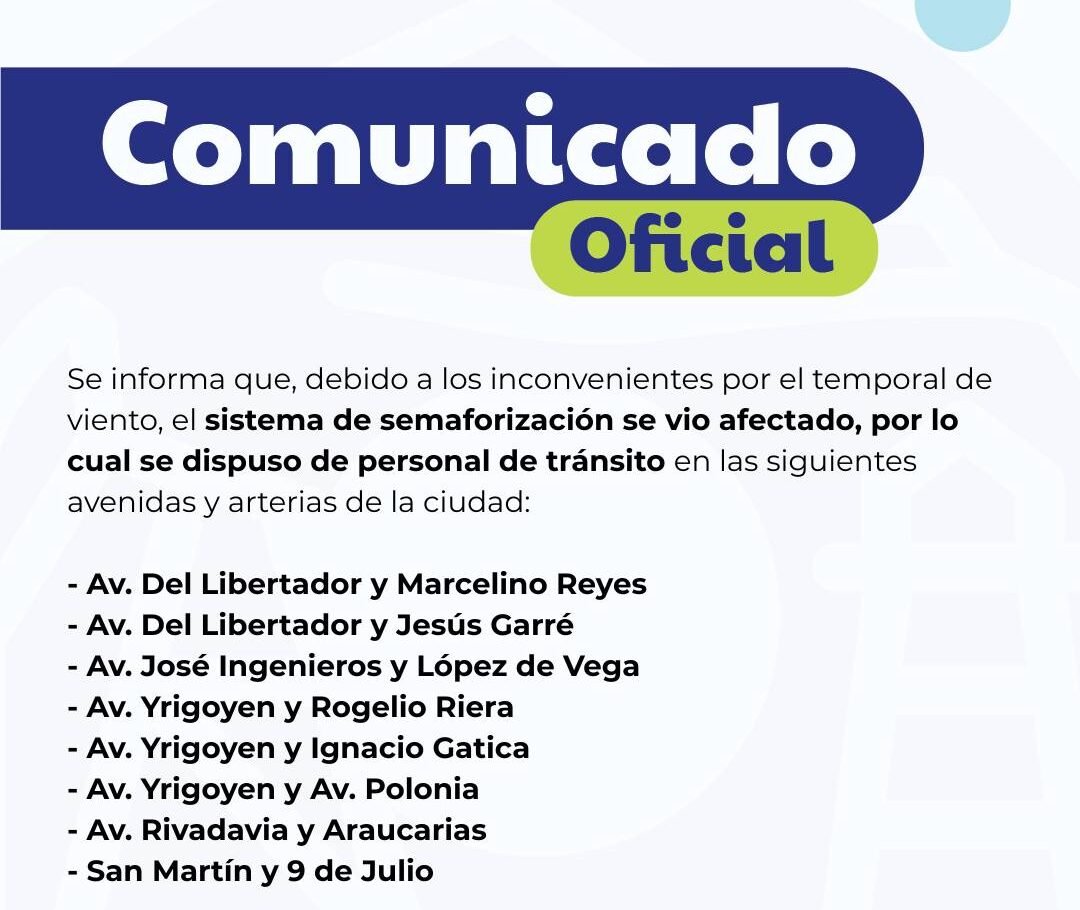 Comunicado
Oficial

Se informa que, debido a los inconvenientes por el temporal de viento, el sistema de semaforización se vio afectado, por lo cual se dispuso de personal de tránsito en las siguientes avenidas y arterias de la ciudad:

- Av. Del Libertador y Marcelino Reyes
- Av. Del Libertador y Jesús Garré
- Av. José Ingenieros y López de Vega
- Av. Yrigoyen y Rogelio Riera
- Av. Yrigoyen y Ignacio Gatica
- Av. Yrigoyen y Av. Polonia
- Av. Rivadavia y Araucarias
- San Martín y 9 de Julio